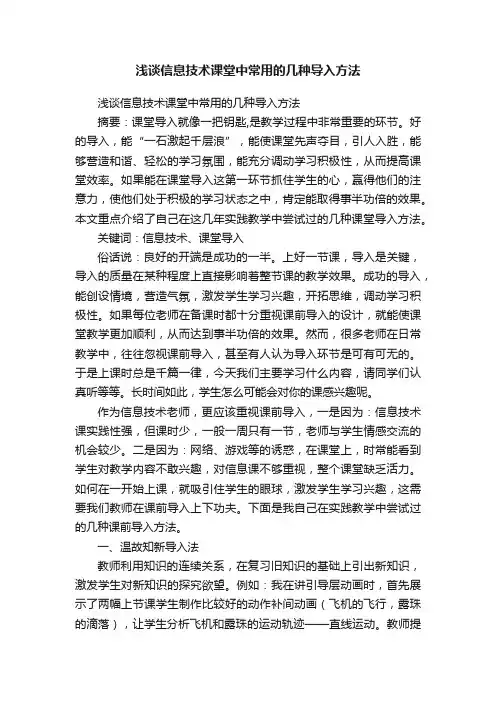 浅谈信息技术课堂中常用的几种导入方法

浅谈信息技术课堂中常用的几种导入方法

摘要：课堂导入就像一把钥匙，是教学过程中非常重要的环节。好的导入，能“一石激起千层浪”，能使课堂先声夺目，引人入胜，能够营造和谐、轻松的学习氛围，能充分调动学习积极性，从而提高课堂效率。如果能在课堂导入这第一环节抓住学生的心，赢得他们的注意力，使他们处于积极的学习状态之中，肯定能取得事半功倍的效果。本文重点介绍了自己在这几年实践教学中尝试过的几种课堂导入方法。

关键词：信息技术、课堂导入

俗话说：良好的开端是成功的一半。上好一节课，导入是关键，导入的质量在某种程度上直接影响着整节课的教学效果。成功的导入，能创设情境，营造气氛，激发学生学习兴趣，开拓思维，调动学习积极性。如果每位老师在备课时都十分重视课前导入的设计，就能使课堂教学更加顺利，从而达到事半功倍的效果。然而，很多老师在日常教学中，往往忽视课前导入，甚至有人认为导入环节是可有可无的。于是上课时总是千篇一律，今天我们主要学习什么内容，请同学们认真听等等。长时间如此，学生怎么可能会对你的课感兴趣呢。

作为信息技术老师，更应该重视课前导入，一是因为：信息技术课实践性强，但课时少，一般一周只有一节，老师与学生情感交流的机会较少。二是因为：网络、游戏等的诱惑，在课堂上，时常能看到学生对教学内容不敢兴趣，对信息课不够重视，整个课堂缺乏活力。如何在一开始上课，就吸引住学生的眼球，激发学生学习兴趣，这需要我们教师在课前导入上下功夫。下面是我自己在实践教学中尝试过的几种课前导入方法。

一、温故知新导入法

教师利用知识的连续关系，在复习旧知识的基础上引出新知识，激发学生对新知识的探究欲望。例如：我在讲引导层动画时，首先展示了两幅上节课学生制作比较好的动作补间动画（飞机的飞行，露珠的滴落），让学生分析飞机和露珠的运动轨迹——直线运动。教师提